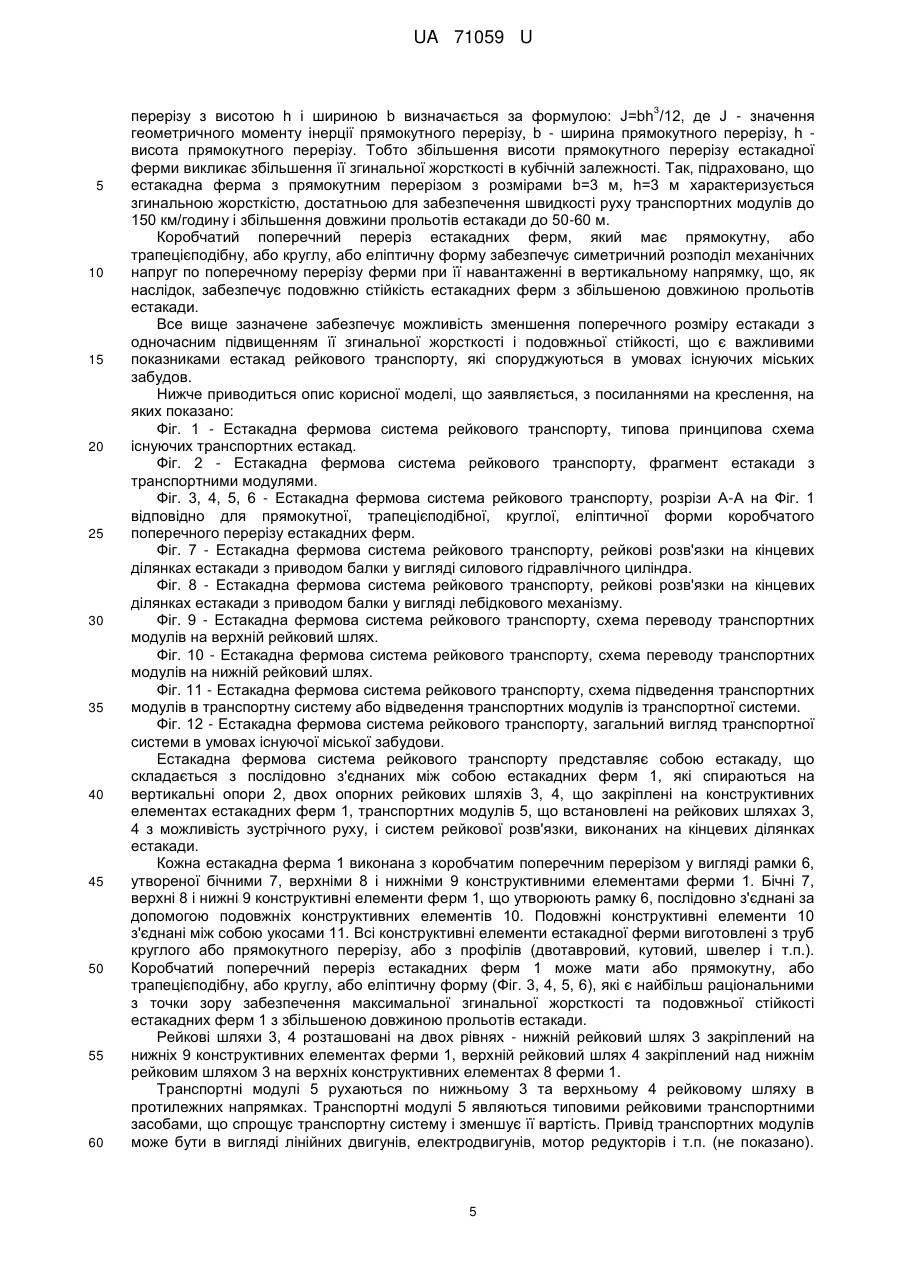 UA 71059 U

перерізу з висотою h і шириною b визначається за формулою: $J=bh^3/12$, де J - значення геометричного моменту інерції прямокутного перерізу, b - ширина прямокутного перерізу, h - висота прямокутного перерізу. Тобто збільшення висоти прямокутного перерізу естакадної ферми викликає збільшення її згинальної жорсткості в кубічній залежності. Так, підраховано, що
5 естакадна ферма з прямокутним перерізом з розмірами b=3 м, h=3 м характеризується згинальною жорсткістю, достатньою для забезпечення швидкості руху транспортних модулів до 150 км/годину і збільшення довжини прольотів естакади до 50-60 м.

Коробчатий поперечний переріз естакадних ферм, який має прямокутну, або трапецієподібну, або круглу, або еліптичну форму забезпечує симетричний розподіл механічних
10 напруг по поперечному перерізу ферми при її навантаженні в вертикальному напрямку, що, як наслідок, забезпечує подовжню стійкість естакадних ферм з збільшеною довжиною прольотів естакади.

Все вище зазначене забезпечує можливість зменшення поперечного розміру естакади з одночасним підвищенням її згинальної жорсткості і подовжньої стійкості, що є важливими
15 показниками естакад рейкового транспорту, які споруджуються в умовах існуючих міських забудов.

Нижче приводиться опис корисної моделі, що заявляється, з посиланнями на креслення, на яких показано:

Фіг. 1 - Естакадна фермова система рейкового транспорту, типова принципова схема
20 існуючих транспортних естакад.

Фіг. 2 - Естакадна фермова система рейкового транспорту, фрагмент естакади з транспортними модулями.

Фіг. 3, 4, 5, 6 - Естакадна фермова система рейкового транспорту, розрізи А-А на Фіг. 1 відповідно для прямокутної, трапецієподібної, круглої, еліптичної форми коробчатого
25 поперечного перерізу естакадних ферм.

Фіг. 7 - Естакадна фермова система рейкового транспорту, рейкові розв'язки на кінцевих ділянках естакади з приводом балки у вигляді силового гідравлічного циліндра.

Фіг. 8 - Естакадна фермова система рейкового транспорту, рейкові розв'язки на кінцевих ділянках естакади з приводом балки у вигляді лебідкового механізму.
30 Фіг. 9 - Естакадна фермова система рейкового транспорту, схема переводу транспортних модулів на верхній рейковий шлях.

Фіг. 10 - Естакадна фермова система рейкового транспорту, схема переводу транспортних модулів на нижній рейковий шлях.

Фіг. 11 - Естакадна фермова система рейкового транспорту, схема підведення транспортних
35 модулів в транспортну систему або відведення транспортних модулів із транспортної системи.

Фіг. 12 - Естакадна фермова система рейкового транспорту, загальний вигляд транспортної системи в умовах існуючої міської забудови.

Естакадна фермова система рейкового транспорту представляє собою естакаду, що складається з послідовно з'єднаних між собою естакадних ферм 1, які спираються на
40 вертикальні опори 2, двох опорних рейкових шляхів 3, 4, що закріплені на конструктивних елементах естакадних ферм 1, транспортних модулів 5, що встановлені на рейкових шляхах 3, 4 з можливість зустрічного руху, і систем рейкової розв'язки, виконаних на кінцевих ділянках естакади.

Кожна естакадна ферма 1 виконана з коробчатим поперечним перерізом у вигляді рамки 6,
45 утвореної бічними 7, верхніми 8 і нижніми 9 конструктивними елементами ферми 1. Бічні 7, верхні 8 і нижні 9 конструктивні елементи ферм 1, що утворюють рамку 6, послідовно з'єднані за допомогою подовжніх конструктивних елементів 10. Подовжні конструктивні елементи 10 з'єднані між собою укосами 11. Всі конструктивні елементи естакадної ферми виготовлені з труб круглого або прямокутного перерізу, або з профілів (двотавровий, кутовий, швелер і т.п.).
50 Коробчатий поперечний переріз естакадних ферм 1 може мати або прямокутну, або трапецієподібну, або круглу, або еліптичну форму (Фіг. 3, 4, 5, 6), які є найбільш раціональними з точки зору забезпечення максимальної згинальної жорсткості та подовжньої стійкості естакадних ферм 1 з збільшеною довжиною прольотів естакади.

Рейкові шляхи 3, 4 розташовані на двох рівнях - нижній рейковий шлях 3 закріплений на
55 нижніх 9 конструктивних елементах ферми 1, верхній рейковий шлях 4 закріплений над нижнім рейковим шляхом 3 на верхніх конструктивних елементах 8 ферми 1.

Транспортні модулі 5 рухаються по нижньому 3 та верхньому 4 рейковому шляху в протилежних напрямках. Транспортні модулі 5 являються типовими рейковими транспортними засобами, що спрощує транспортну систему і зменшує її вартість. Привід транспортних модулів
60 може бути в вигляді лінійних двигунів, електродвигунів, мотор редукторів і т.п. (не показано).

5